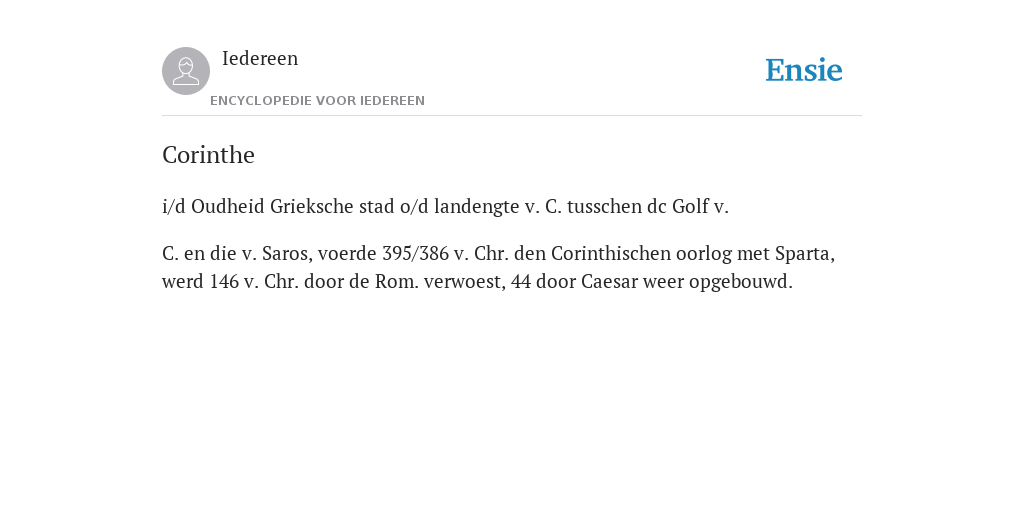 Iedereen

ENCYCLOPEDIE VOOR IEDEREEN

Ensie

Corinthe

i/d Oudheid Grieksche stad o/d landengte v. C. tusschen dc Golf v.

C. en die v. Saros, voerde 395/386 v. Chr. den Corinthischen oorlog met Sparta, werd 146 v. Chr. door de Rom. verwoest, 44 door Caesar weer opgebouwd.